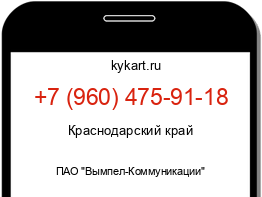 kykart.ru

+7 (960) 475-91-18

Краснодарский край

ПАО "Вымпел-Коммуникации"